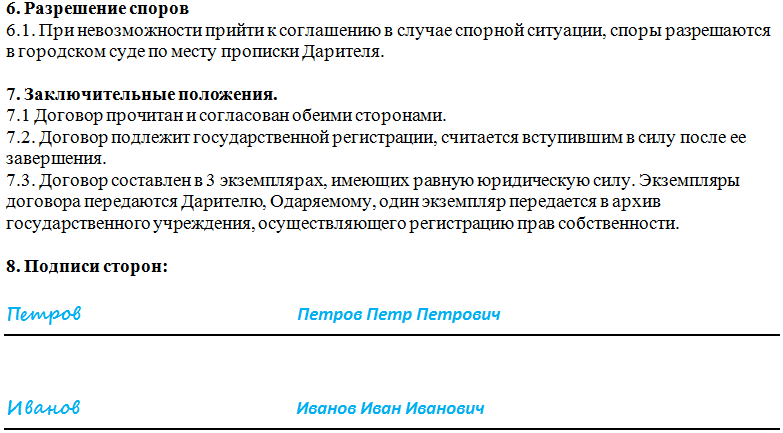 6. Разрешение споров
6.1. При невозможности прийти к соглашению в случае спорной ситуации, споры разрешаются в городском суде по месту прописки Дарителя.

7. Заключительные положения.
7.1 Договор прочитан и согласован обеими сторонами.
7.2. Договор подлежит государственной регистрации, считается вступившим в силу после ее завершения.
7.3. Договор составлен в 3 экземплярах, имеющих равную юридическую силу. Экземпляры договора передаются Дарителю, Одаряемому, один экземпляр передается в архив государственного учреждения, осуществляющего регистрацию прав собственности.

8. Подписи сторон:

Петров Петров Петр Петрович

Иванов Иванов Иван Иванович